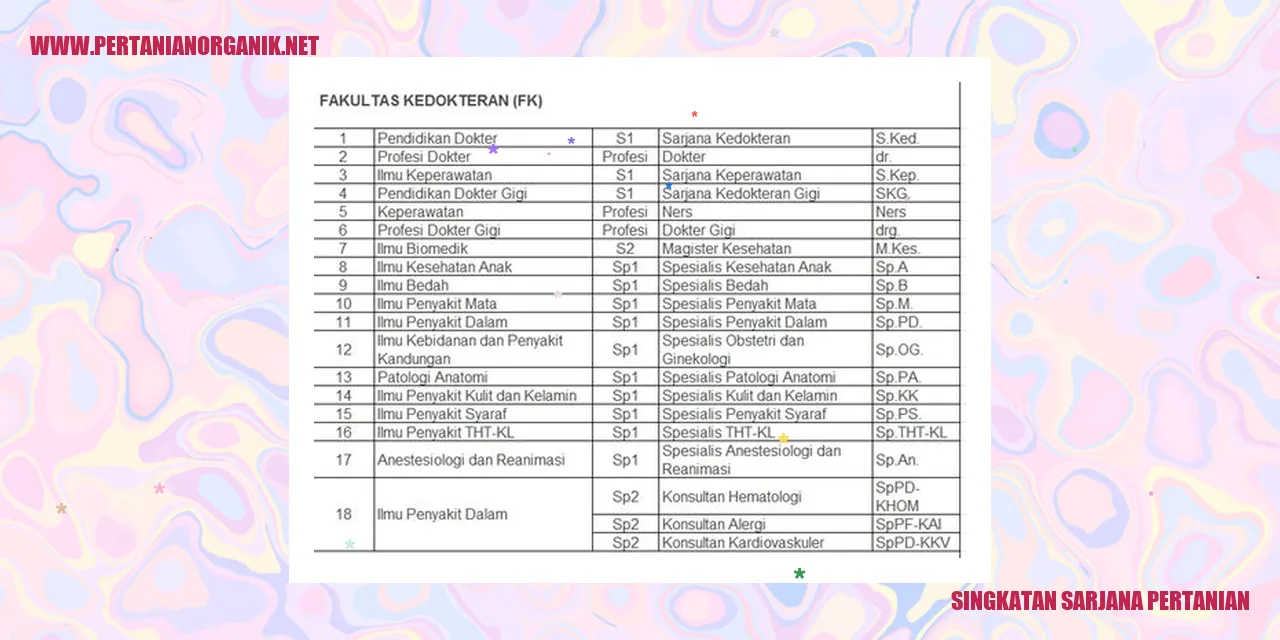 WWW.PERTANIANORGANIK.NET

FAKULTAS KEDOKTERAN (FK)

| | | | | |
|---|---|---|---|---|
| 1 | Pendidikan Dokter | S1 | Sarjana Kedokteran | S.Ked. |
| 2 | Profesi Dokter | Profesi | Dokter | dr. |
| 3 | Ilmu Keperawatan | S1 | Sarjana Keperawatan | S.Kep. |
| 4 | Pendidikan Dokter Gigi | S1 | Sarjana Kedokteran Gigi | SKG. |
| 5 | Keperawatan | Profesi | Ners | Ners |
| 6 | Profesi Dokter Gigi | Profesi | Dokter Gigi | drg. |
| 7 | Ilmu Biomedik | S2 | Magister Kesehatan | M.Kes. |
| 8 | Ilmu Kesehatan Anak | Sp1 | Spesialis Kesehatan Anak | Sp.A |
| 9 | Ilmu Bedah | Sp1 | Spesialis Bedah | Sp.B |
| 10 | Ilmu Penyakit Mata | Sp1 | Spesialis Penyakit Mata | Sp.M. |
| 11 | Ilmu Penyakit Dalam | Sp1 | Spesialis Penyakit Dalam | Sp.PD. |
| 12 | Ilmu Kebidanan dan Penyakit Kandungan | Sp1 | Spesialis Obstetri dan Ginekologi | Sp.OG. |
| 13 | Patologi Anatomi | Sp1 | Spesialis Patologi Anatomi | Sp.PA. |
| 14 | Ilmu Penyakit Kulit dan Kelamin | Sp1 | Spesialis Kulit dan Kelamin | Sp.KK |
| 15 | Ilmu Penyakit Syaraf | Sp1 | Spesialis Penyakit Syaraf | Sp.PS. |
| 16 | Ilmu Penyakit THT-KL | Sp1 | Spesialis THT-KL | Sp.THT-KL |
| 17 | Anestesiologi dan Reanimasi | Sp1 | Spesialis Anestesiologi dan Reanimasi | Sp.An. |
| 18 | Ilmu Penyakit Dalam | Sp2 | Konsultan Hematologi | SpPD-KHOM |
| | | Sp2 | Konsultan Alergi | SpPF-KAI |
| | | Sp2 | Konsultan Kardiovaskuler | SpPD-KKV |

SINGKATAN SARJANA PERTANIAN